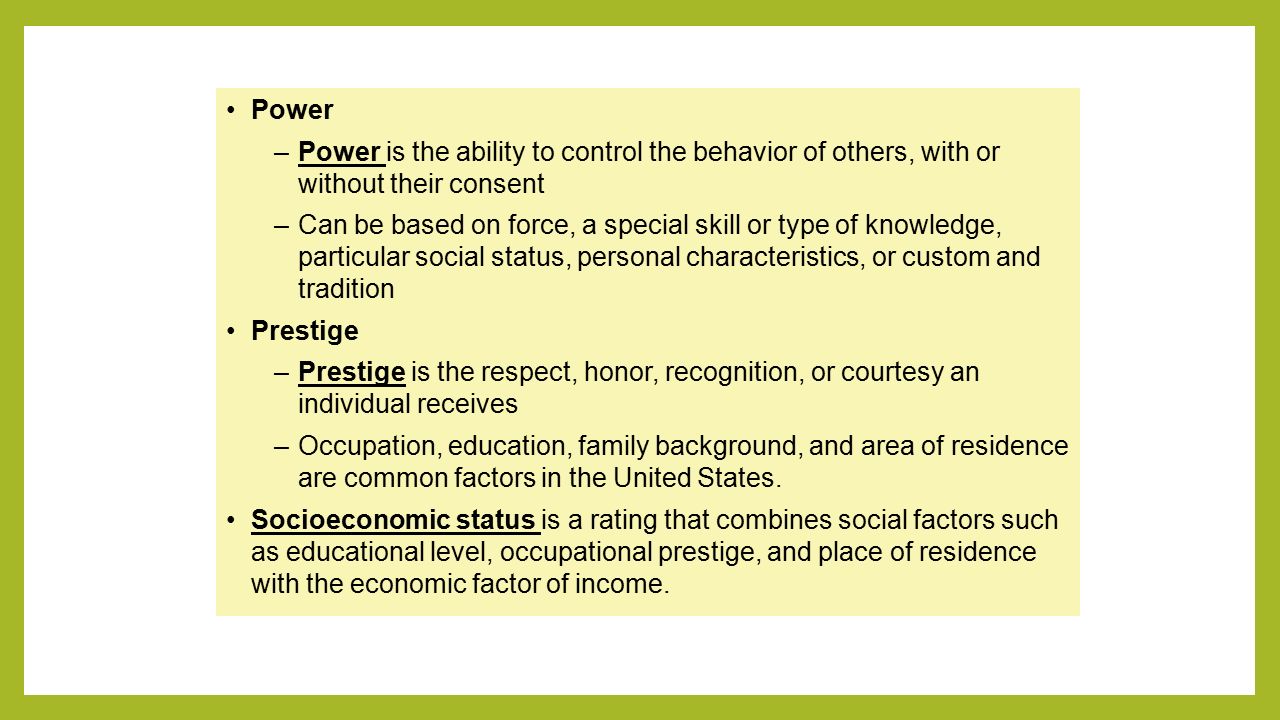 • Power

– Power is the ability to control the behavior of others, with or without their consent

– Can be based on force, a special skill or type of knowledge, particular social status, personal characteristics, or custom and tradition

• Prestige

– Prestige is the respect, honor, recognition, or courtesy an individual receives

– Occupation, education, family background, and area of residence are common factors in the United States.

• Socioeconomic status is a rating that combines social factors such as educational level, occupational prestige, and place of residence with the economic factor of income.